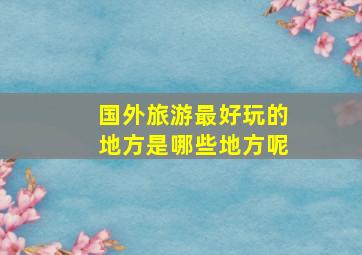 国外旅游最好玩的地方是哪些地方呢